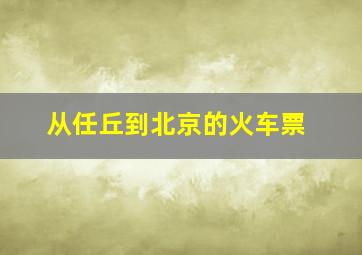 从任丘到北京的火车票